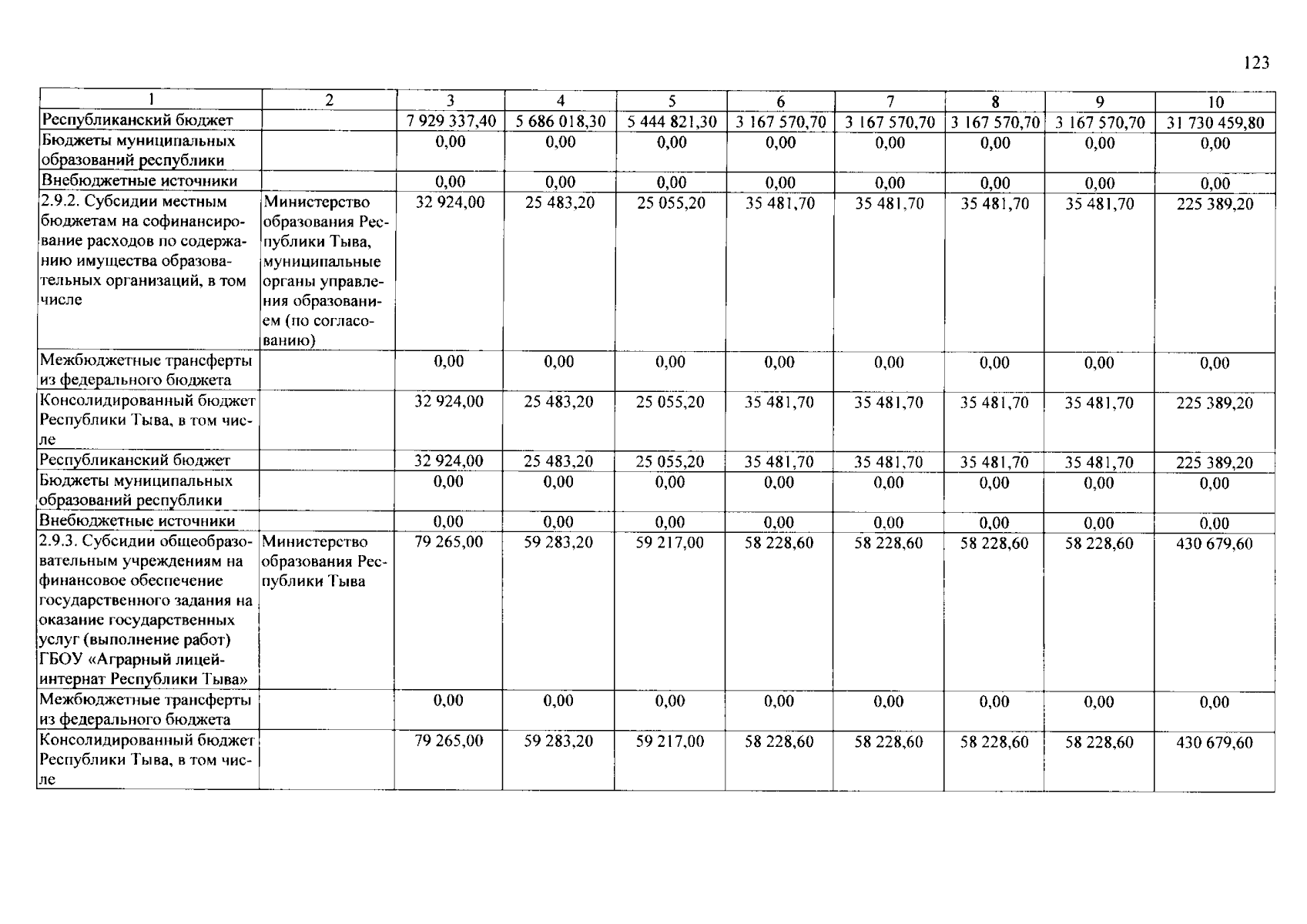 123

| 1 | 2 | 3 | 4 | 5 | 6 | 7 | 8 | 9 | 10 |
|---|---|---|---|---|---|---|---|---|---|
| Республиканский бюджет | | 7 929 337,40 | 5 686 018,30 | 5 444 821,30 | 3 167 570,70 | 3 167 570,70 | 3 167 570,70 | 3 167 570,70 | 31 730 459,80 |
| Бюджеты муниципальных образований республики | | 0,00 | 0,00 | 0,00 | 0,00 | 0,00 | 0,00 | 0,00 | 0,00 |
| Внебюджетные источники | | 0,00 | 0,00 | 0,00 | 0,00 | 0,00 | 0,00 | 0,00 | 0,00 |
| 2.9.2. Субсидии местным бюджетам на софинансирование расходов по содержанию имущества образовательных организаций, в том числе | Министерство образования Республики Тыва, муниципальные органы управления образованием (по согласованию) | 32 924,00 | 25 483,20 | 25 055,20 | 35 481,70 | 35 481,70 | 35 481,70 | 35 481,70 | 225 389,20 |
| Межбюджетные трансферты из федерального бюджета | | 0,00 | 0,00 | 0,00 | 0,00 | 0,00 | 0,00 | 0,00 | 0,00 |
| Консолидированный бюджет Республики Тыва, в том числе | | 32 924,00 | 25 483,20 | 25 055,20 | 35 481,70 | 35 481,70 | 35 481,70 | 35 481,70 | 225 389,20 |
| Республиканский бюджет | | 32 924,00 | 25 483,20 | 25 055,20 | 35 481,70 | 35 481,70 | 35 481,70 | 35 481,70 | 225 389,20 |
| Бюджеты муниципальных образований республики | | 0,00 | 0,00 | 0,00 | 0,00 | 0,00 | 0,00 | 0,00 | 0,00 |
| Внебюджетные источники | | 0,00 | 0,00 | 0,00 | 0,00 | 0,00 | 0,00 | 0,00 | 0,00 |
| 2.9.3. Субсидии общеобразовательным учреждениям на финансовое обеспечение государственного задания на оказание государственных услуг (выполнение работ) ГБОУ «Аграрный лицей-интернат Республики Тыва» | Министерство образования Республики Тыва | 79 265,00 | 59 283,20 | 59 217,00 | 58 228,60 | 58 228,60 | 58 228,60 | 58 228,60 | 430 679,60 |
| Межбюджетные трансферты из федерального бюджета | | 0,00 | 0,00 | 0,00 | 0,00 | 0,00 | 0,00 | 0,00 | 0,00 |
| Консолидированный бюджет Республики Тыва, в том числе | | 79 265,00 | 59 283,20 | 59 217,00 | 58 228,60 | 58 228,60 | 58 228,60 | 58 228,60 | 430 679,60 |